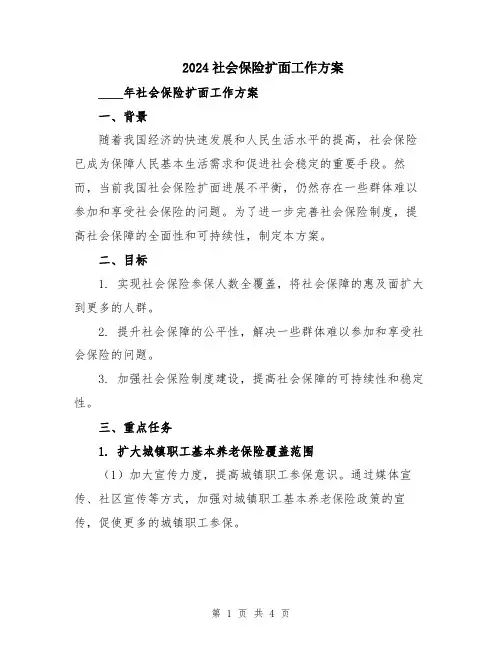 2024社会保险扩面工作方案

____年社会保险扩面工作方案

一、背景

随着我国经济的快速发展和人民生活水平的提高，社会保险已成为保障人民基本生活需求和促进社会稳定的重要手段。然而，当前我国社会保险扩面进展不平衡，仍然存在一些群体难以参加和享受社会保险的问题。为了进一步完善社会保险制度，提高社会保障的全面性和可持续性，制定本方案。

二、目标

1. 实现社会保险参保人数全覆盖，将社会保障的惠及面扩大到更多的人群。

2. 提升社会保障的公平性，解决一些群体难以参加和享受社会保险的问题。

3. 加强社会保险制度建设，提高社会保障的可持续性和稳定性。

三、重点任务

1. 扩大城镇职工基本养老保险覆盖范围

（1）加大宣传力度，提高城镇职工参保意识。通过媒体宣传、社区宣传等方式，加强对城镇职工基本养老保险政策的宣传，促使更多的城镇职工参保。

第 1 页 共 4 页